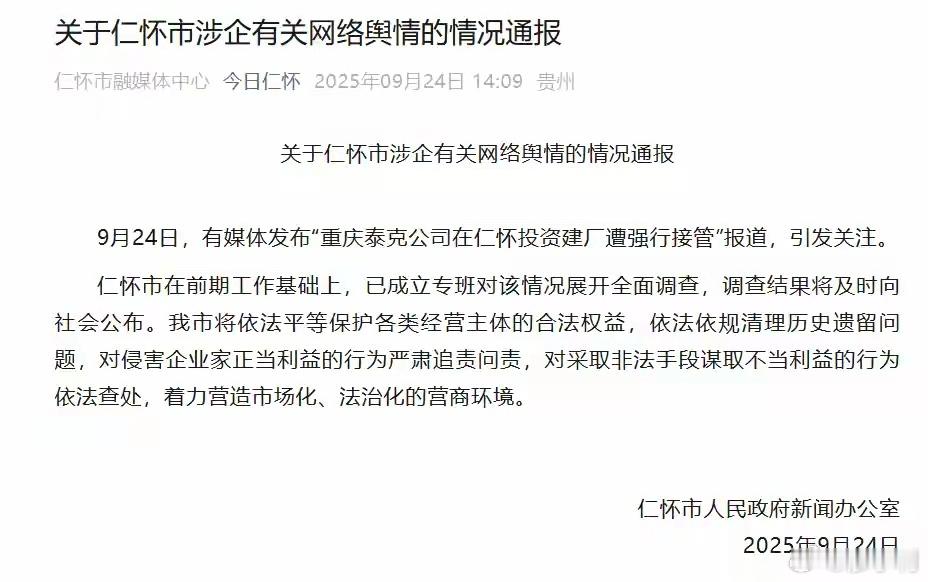 关于仁怀市涉企有关网络舆情的情况通报

仁怀市融媒体中心 今日仁怀 2025年09月24日 14:09 贵州

关于仁怀市涉企有关网络舆情的情况通报

9月24日，有媒体发布“重庆泰克公司在仁怀投资建厂遭强行接管”报道，引发关注。

仁怀市在前期工作基础上，已成立专班对该情况展开全面调查，调查结果将及时向社会公布。我市将依法平等保护各类经营主体的合法权益，依法依规清理历史遗留问题，对侵害企业家正当利益的行为严肃追责问责，对采取非法手段谋取不当利益的行为依法查处，着力营造市场化、法治化的营商环境。

仁怀市人民政府新闻办公室

2025年9月24日